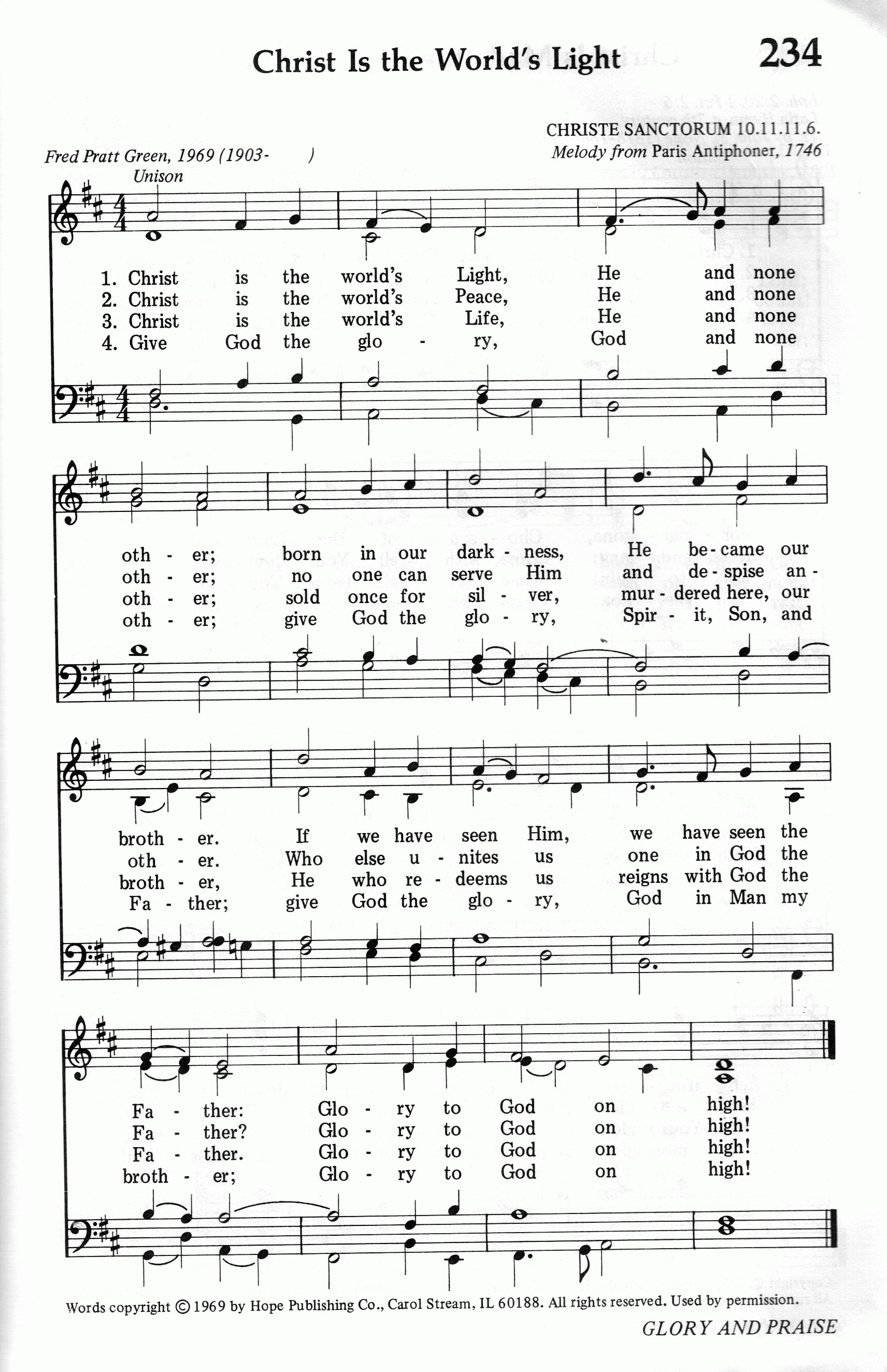 Christ Is the World's Light

234

CHRISTE SANCTORUM 10.11.11.6.
Melody from Paris Antiphoner, 1746

Fred Pratt Green, 1969 (1903- )

Unison

1. Christ is the world's Light, He and none oth - er; born in our dark - ness, He be - came our broth - er. If we have seen Him, we have seen the Fa - ther: Glo - ry to God on high!

2. Christ is the world's Peace, He and none oth - er; no one can serve Him and de - spise an - oth - er. Who else u - nites us one in God the Fa - ther? Glo - ry to God on high!

3. Christ is the world's Life, He and none oth - er; sold once for sil - ver, mur - dered here, our broth - er, He who re - deems us reigns with God the Fa - ther. Glo - ry to God on high!

4. Give God the glo - ry, God and none oth - er; give God the glo - ry, Spir - it, Son, and Fa - ther; give God the glo - ry, God in Man my broth - er; Glo - ry to God on high!

Words copyright © 1969 by Hope Publishing Co., Carol Stream, IL 60188. All rights reserved. Used by permission.

GLORY AND PRAISE